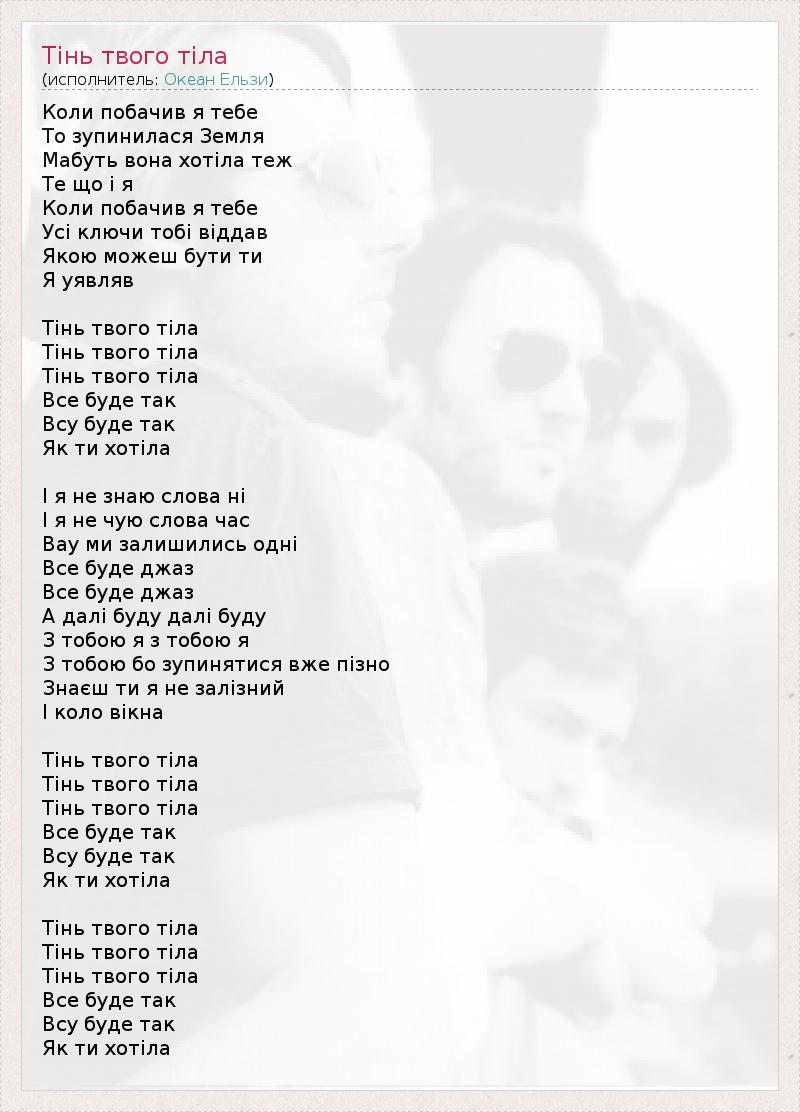 Тінь твого тіла
(исполнитель: Океан Ельзи)

Коли побачив я тебе
То зупинилася Земля
Мабуть вона хотіла теж
Те що і я
Коли побачив я тебе
Усі ключи тобі віддав
Якою можеш бути ти
Я уявляв

Тінь твого тіла
Тінь твого тіла
Тінь твого тіла
Все буде так
Всу буде так
Як ти хотіла

І я не знаю слова ні
І я не чую слова час
Вау ми залишились одні
Все буде джаз
Все буде джаз
А далі буду далі буду
З тобою я з тобою я
З тобою бо зупинятися вже пізно
Знаєш ти я не залізний
І коло вікна

Тінь твого тіла
Тінь твого тіла
Тінь твого тіла
Все буде так
Всу буде так
Як ти хотіла

Тінь твого тіла
Тінь твого тіла
Тінь твого тіла
Все буде так
Всу буде так
Як ти хотіла